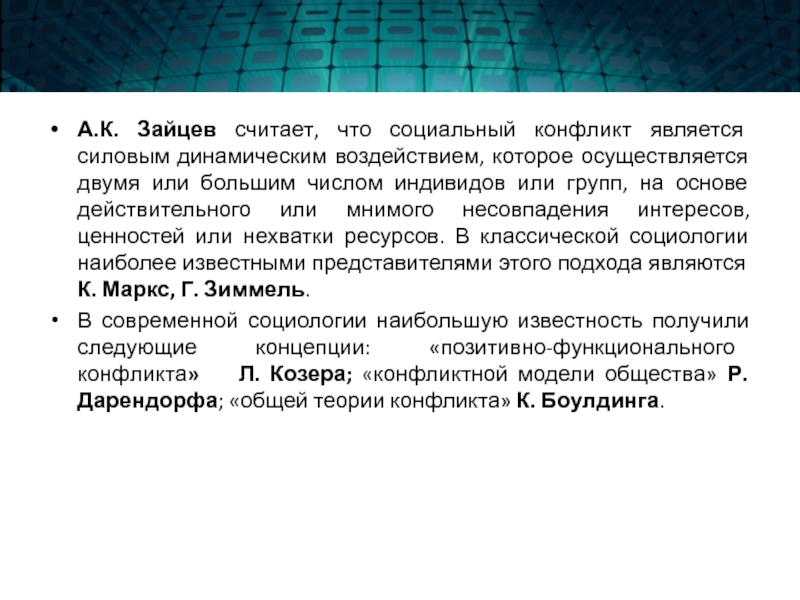 • А.К. Зайцев считает, что социальный конфликт является силовым динамическим воздействием, которое осуществляется двумя или большим числом индивидов или групп, на основе действительного или мнимого несовпадения интересов, ценностей или нехватки ресурсов. В классической социологии наиболее известными представителями этого подхода являются К. Маркс, Г. Зиммель.

• В современной социологии наибольшую известность получили следующие концепции: «позитивно-функционального конфликта» Л. Козера; «конфликтной модели общества» Р. Дарендорфа; «общей теории конфликта» К. Боулдинга.